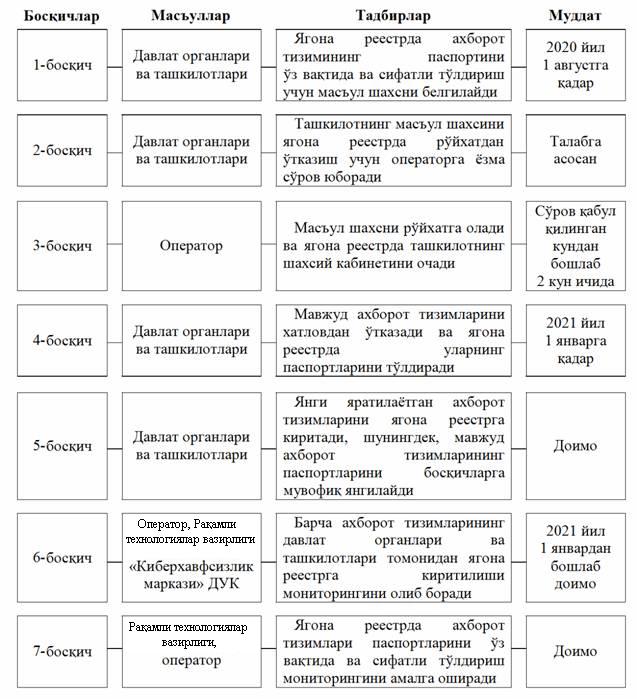 | Босқичлар | Масъуллар | Тадбирлар | Муддат |
|---|---|---|---|
| 1-босқич | Давлат органлари ва ташкилотлари | Ягона реестрда ахборот тизимининг паспортини ўз вақтида ва сифатли тўлдириш учун масъул шахсни белгилайди | 2020 йил 1 августга қадар |
| 2-босқич | Давлат органлари ва ташкилотлари | Ташкилотнинг масъул шахсини ягона реестрда рўйхатдан ўтказиш учун операторга ёзма сўров юборади | Талабга асосан |
| 3-босқич | Оператор | Масъул шахсни рўйхатга олади ва ягона реестрда ташкилотнинг шахсий кабинетини очади | Сўров қабул қилинган кундан бошлаб 2 кун ичида |
| 4-босқич | Давлат органлари ва ташкилотлари | Мавжуд ахборот тизимларини хатловдан ўтказади ва ягона реестрда уларнинг паспортларини тўлдиради | 2021 йил 1 январга қадар |
| 5-босқич | Давлат органлари ва ташкилотлари | Янги яратилаётган ахборот тизимларини ягона реестрга киритади, шунингдек, мавжуд ахборот тизимларининг паспортларини босқичларга мувофиқ янгилайди | Доимо |
| 6-босқич | Оператор, Рақамли технологиялар вазирлиги «Киберхавфсизлик маркази» ДУК | Барча ахборот тизимларининг давлат органлари ва ташкилотлари томонидан ягона реестрга киритилиши мониторингини олиб боради | 2021 йил 1 январдан бошлаб доимо |
| 7-босқич | Рақамли технологиялар вазирлиги, оператор | Ягона реестрда ахборот тизимлари паспортларини ўз вақтида ва сифатли тўлдириш мониторингини амалга оширади | Доимо |